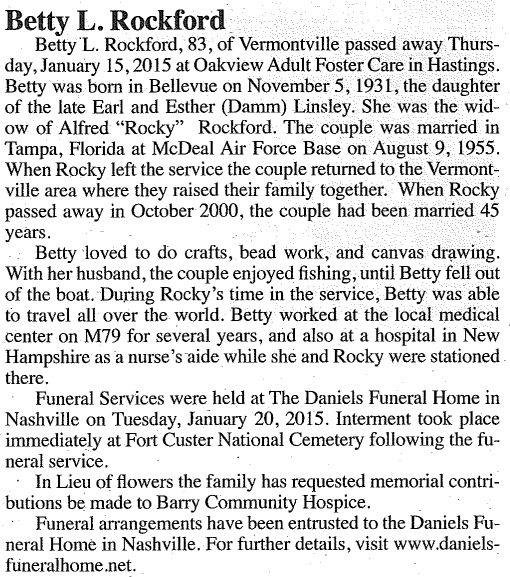 Betty L. Rockford

Betty L. Rockford, 83, of Vermontville passed away Thursday, January 15, 2015 at Oakview Adult Foster Care in Hastings. Betty was born in Bellevue on November 5, 1931, the daughter of the late Earl and Esther (Damm) Linsley. She was the widow of Alfred "Rocky" Rockford. The couple was married in Tampa, Florida at McDeal Air Force Base on August 9, 1955. When Rocky left the service the couple returned to the Vermontville area where they raised their family together. When Rocky passed away in October 2000, the couple had been married 45 years.

Betty loved to do crafts, bead work, and canvas drawing. With her husband, the couple enjoyed fishing, until Betty fell out of the boat. During Rocky's time in the service, Betty was able to travel all over the world. Betty worked at the local medical center on M79 for several years, and also at a hospital in New Hampshire as a nurse's aide while she and Rocky were stationed there.

Funeral Services were held at The Daniels Funeral Home in Nashville on Tuesday, January 20, 2015. Interment took place immediately at Fort Custer National Cemetery following the funeral service.

In Lieu of flowers the family has requested memorial contributions be made to Barry Community Hospice.

Funeral arrangements have been entrusted to the Daniels Funeral Home in Nashville. For further details, visit www.danielsfuneralhome.net.